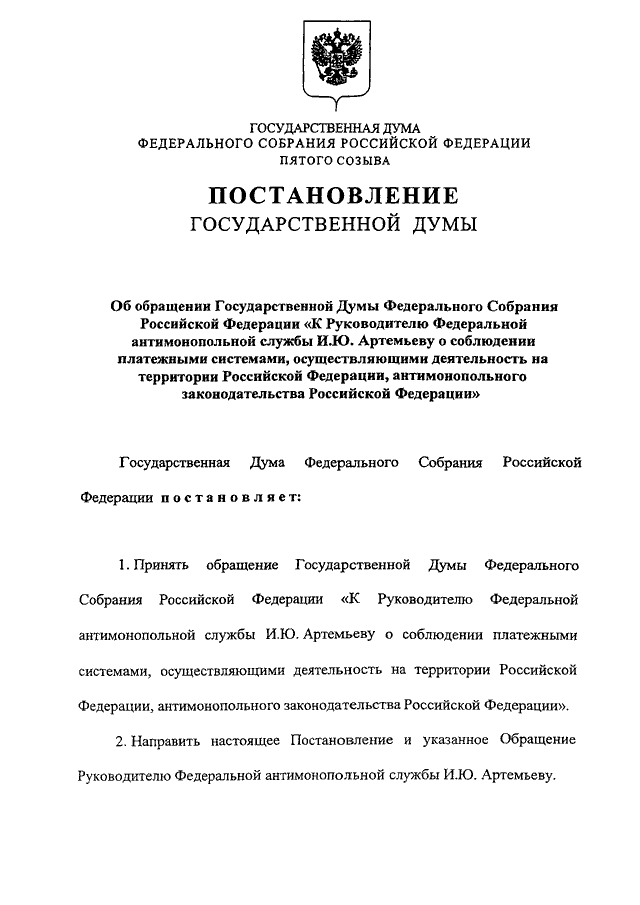 ГОСУДАРСТВЕННАЯ ДУМА
ФЕДЕРАЛЬНОГО СОБРАНИЯ РОССИЙСКОЙ ФЕДЕРАЦИИ
ПЯТОГО СОЗЫВА

ПОСТАНОВЛЕНИЕ
ГОСУДАРСТВЕННОЙ ДУМЫ

Об обращении Государственной Думы Федерального Собрания Российской Федерации «К Руководителю Федеральной антимонопольной службы И.Ю. Артемьеву о соблюдении платежными системами, осуществляющими деятельность на территории Российской Федерации, антимонопольного законодательства Российской Федерации»

Государственная Дума Федерального Собрания Российской Федерации постановляет:

1. Принять обращение Государственной Думы Федерального Собрания Российской Федерации «К Руководителю Федеральной антимонопольной службы И.Ю. Артемьеву о соблюдении платежными системами, осуществляющими деятельность на территории Российской Федерации, антимонопольного законодательства Российской Федерации».

2. Направить настоящее Постановление и указанное Обращение Руководителю Федеральной антимонопольной службы И.Ю. Артемьеву.